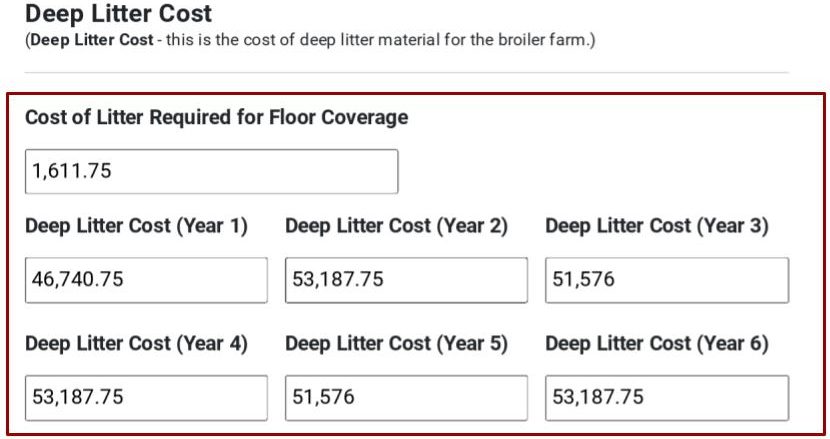 Deep Litter Cost
(Deep Litter Cost - this is the cost of deep litter material for the broiler farm.)

Cost of Litter Required for Floor Coverage

1,611.75

Deep Litter Cost (Year 1)

46,740.75

Deep Litter Cost (Year 2)

53,187.75

Deep Litter Cost (Year 3)

51,576

Deep Litter Cost (Year 4)

53,187.75

Deep Litter Cost (Year 5)

51,576

Deep Litter Cost (Year 6)

53,187.75